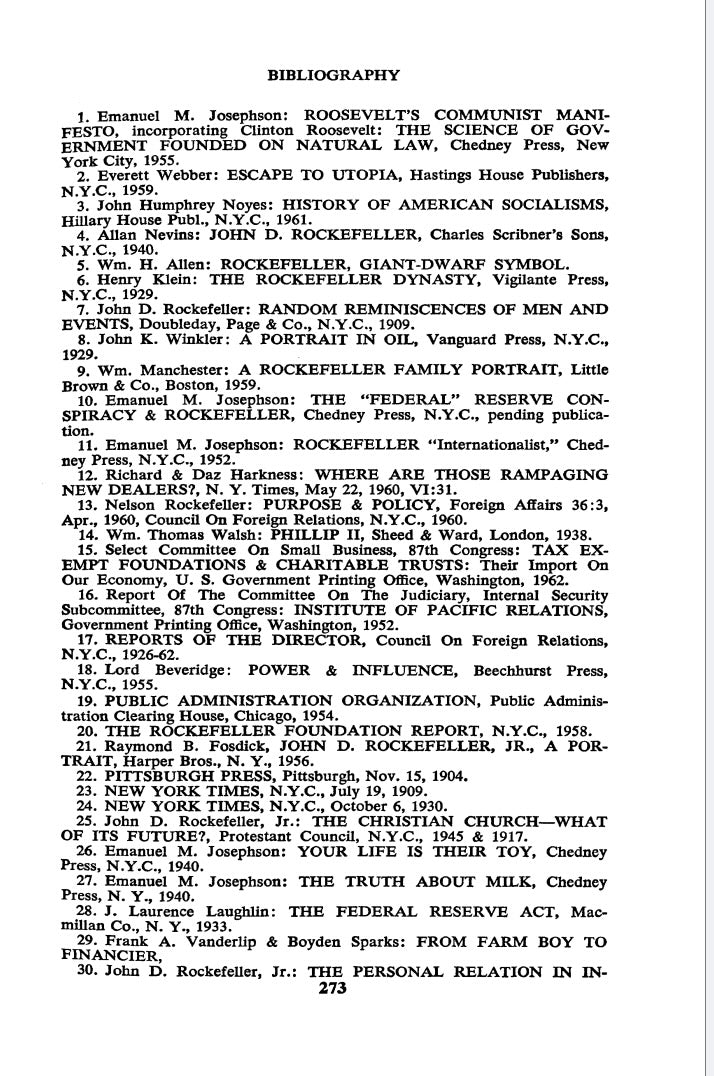 BIBLIOGRAPHY

1. Emanuel M. Josephson: ROOSEVELT'S COMMUNIST MANIFESTO, incorporating Clinton Roosevelt: THE SCIENCE OF GOVERNMENT FOUNDED ON NATURAL LAW, Chedney Press, New York City, 1955.
2. Everett Webber: ESCAPE TO UTOPIA, Hastings House Publishers, N.Y.C., 1959.
3. John Humphrey Noyes: HISTORY OF AMERICAN SOCIALISMS, Hillary House Publ., N.Y.C., 1961.
4. Allan Nevins: JOHN D. ROCKEFELLER, Charles Scribner's Sons, N.Y.C., 1940.
5. Wm. H. Allen: ROCKEFELLER, GIANT-DWARF SYMBOL.
6. Henry Klein: THE ROCKEFELLER DYNASTY, Vigilante Press, N.Y.C., 1929.
7. John D. Rockefeller: RANDOM REMINISCENCES OF MEN AND EVENTS, Doubleday, Page & Co., N.Y.C., 1909.
8. John K. Winkler: A PORTRAIT IN OIL, Vanguard Press, N.Y.C., 1929.
9. Wm. Manchester: A ROCKEFELLER FAMILY PORTRAIT, Little Brown & Co., Boston, 1959.
10. Emanuel M. Josephson: THE "FEDERAL" RESERVE CONSPIRACY & ROCKEFELLER, Chedney Press, N.Y.C., pending publication.
11. Emanuel M. Josephson: ROCKEFELLER "Internationalist," Chedney Press, N.Y.C., 1952.
12. Richard & Daz Harkness: WHERE ARE THOSE RAMPAGING NEW DEALERS?, N. Y. Times, May 22, 1960, VI:31.
13. Nelson Rockefeller: PURPOSE & POLICY, Foreign Affairs 36:3, Apr., 1960, Council On Foreign Relations, N.Y.C., 1960.
14. Wm. Thomas Walsh: PHILLIP II, Sheed & Ward, London, 1938.
15. Select Committee On Small Business, 87th Congress: TAX EXEMPT FOUNDATIONS & CHARITABLE TRUSTS: Their Import On Our Economy, U. S. Government Printing Office, Washington, 1962.
16. Report Of The Committee On The Judiciary, Internal Security Subcommittee, 87th Congress: INSTITUTE OF PACIFIC RELATIONS, Government Printing Office, Washington, 1952.
17. REPORTS OF THE DIRECTOR, Council On Foreign Relations, N.Y.C., 1926-62.
18. Lord Beveridge: POWER & INFLUENCE, Beechhurst Press, N.Y.C., 1955.
19. PUBLIC ADMINISTRATION ORGANIZATION, Public Administration Clearing House, Chicago, 1954.
20. THE ROCKEFELLER FOUNDATION REPORT, N.Y.C., 1958.
21. Raymond B. Fosdick, JOHN D. ROCKEFELLER, JR., A PORTRAIT, Harper Bros., N. Y., 1956.
22. PITTSBURGH PRESS, Pittsburgh, Nov. 15, 1904.
23. NEW YORK TIMES, N.Y.C., July 19, 1909.
24. NEW YORK TIMES, N.Y.C., October 6, 1930.
25. John D. Rockefeller, Jr.: THE CHRISTIAN CHURCH—WHAT OF ITS FUTURE?, Protestant Council, N.Y.C., 1945 & 1917.
26. Emanuel M. Josephson: YOUR LIFE IS THEIR TOY, Chedney Press, N.Y.C., 1940.
27. Emanuel M. Josephson: THE TRUTH ABOUT MILK, Chedney Press, N. Y., 1940.
28. J. Laurence Laughlin: THE FEDERAL RESERVE ACT, Macmillan Co., N. Y., 1933.
29. Frank A. Vanderlip & Boyden Sparks: FROM FARM BOY TO FINANCIER,
30. John D. Rockefeller, Jr.: THE PERSONAL RELATION IN IN-

273